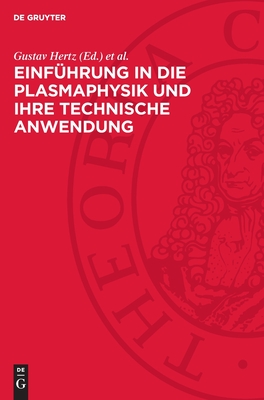 DE GRUYTER

Gustav Hertz (Ed.) et al.

EINFÜHRUNG IN DIE PLASMAPHYSIK UND IHRE TECHNISCHE ANWENDUNG

THEORIA C

DE G